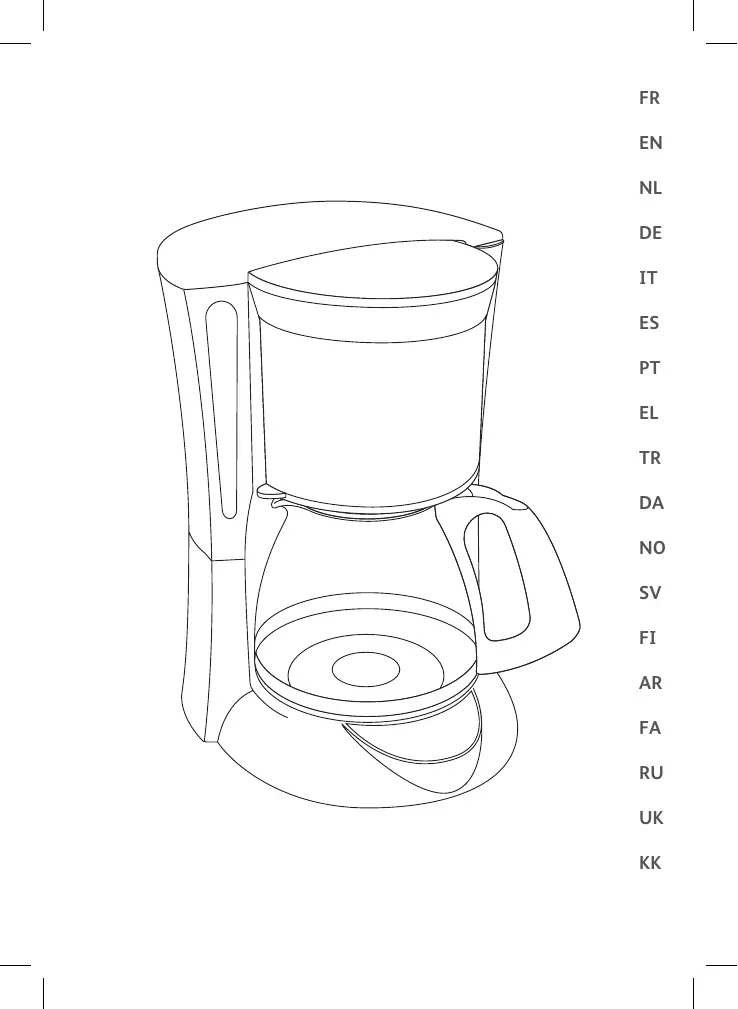 FR
EN
NL
DE
IT
ES
PT
EL
TR
DA
NO
SV
FI
AR
FA
RU
UK
KK